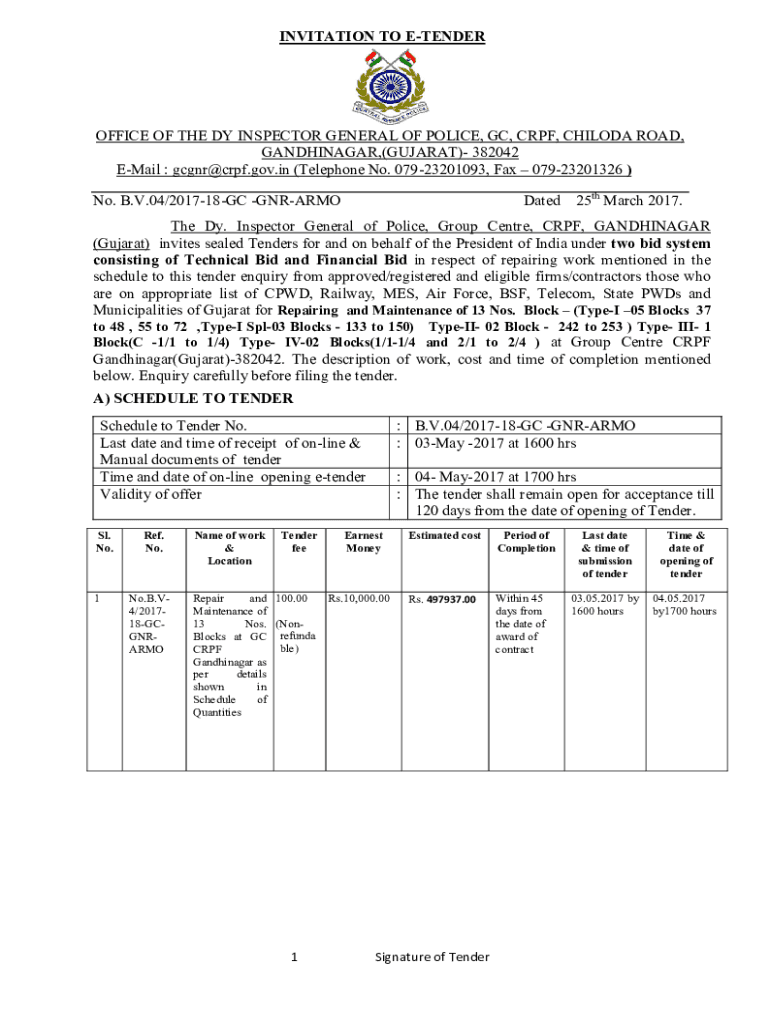 INVITATION TO E-TENDER

OFFICE OF THE DY INSPECTOR GENERAL OF POLICE, GC, CRPF, CHILODA ROAD, GANDHINAGAR,(GUJARAT)- 382042
E-Mail : gcgnr@crpf.gov.in (Telephone No. 079-23201093, Fax – 079-23201326 )

No. B.V.04/2017-18-GC -GNR-ARMO Dated 25$^{th}$ March 2017.

The Dy. Inspector General of Police, Group Centre, CRPF, GANDHINAGAR (Gujarat) invites sealed Tenders for and on behalf of the President of India under two bid system consisting of Technical Bid and Financial Bid in respect of repairing work mentioned in the schedule to this tender enquiry from approved/registered and eligible firms/contractors those who are on appropriate list of CPWD, Railway, MES, Air Force, BSF, Telecom, State PWDs and Municipalities of Gujarat for Repairing and Maintenance of 13 Nos. Block – (Type-I –05 Blocks 37 to 48 , 55 to 72 ,Type-I Spl-03 Blocks - 133 to 150) Type-II- 02 Block - 242 to 253 ) Type- III- 1 Block(C -1/1 to 1/4) Type- IV-02 Blocks(1/1-1/4 and 2/1 to 2/4 ) at Group Centre CRPF Gandhinagar(Gujarat)-382042. The description of work, cost and time of completion mentioned below. Enquiry carefully before filing the tender.

A) SCHEDULE TO TENDER

| Schedule to Tender No. | : | B.V.04/2017-18-GC -GNR-ARMO |
|---|---|---|
| Last date and time of receipt of on-line & Manual documents of tender | : | 03-May -2017 at 1600 hrs |
| Time and date of on-line opening e-tender | : | 04- May-2017 at 1700 hrs |
| Validity of offer | : | The tender shall remain open for acceptance till 120 days from the date of opening of Tender. |

| Sl. No. | Ref. No. | Name of work & Location | Tender fee | Earnest Money | Estimated cost | Period of Completion | Last date & time of submission of tender | Time & date of opening of tender |
|---|---|---|---|---|---|---|---|---|
| 1 | No.B.V-4/2017-18-GC-GNR-ARMO | Repair and Maintenance of 13 Nos. Blocks at GC CRPF Gandhinagar as per details shown in Schedule of Quantities | 100.00 (Non-refundable) | Rs.10,000.00 | Rs. 497937.00 | Within 45 days from the date of award of contract | 03.05.2017 by 1600 hours | 04.05.2017 by1700 hours |

1 Signature of Tender